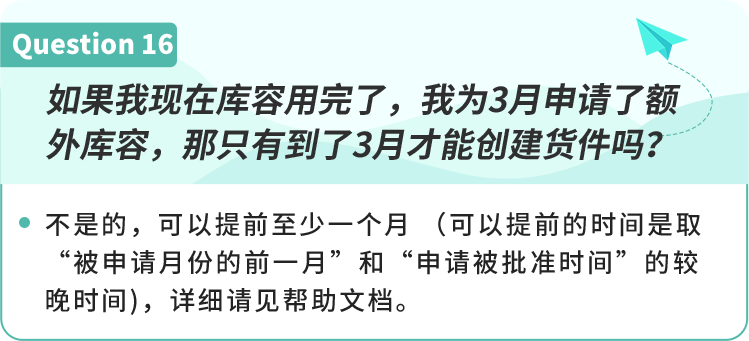 Question 16

如果我现在库容用完了，我为3月申请了额外库容，那只有到了3月才能创建货件吗？

不是的，可以提前至少一个月 （可以提前的时间是取“被申请月份的前一月”和“申请被批准时间”的较晚时间)，详细请见帮助文档。